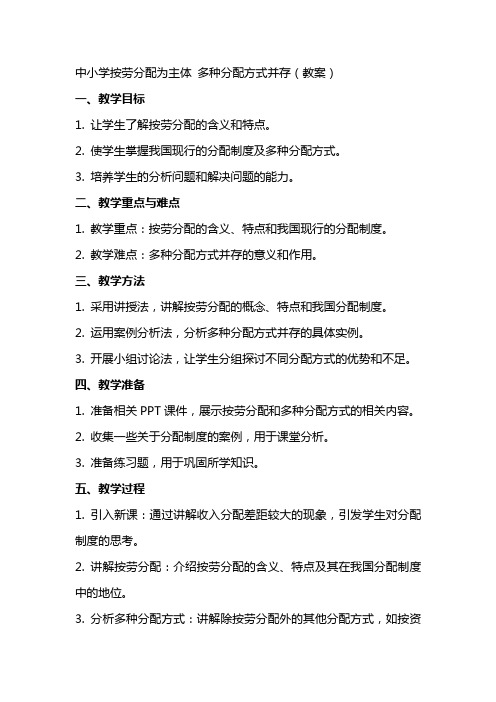 中小学按劳分配为主体 多种分配方式并存（教案）

一、教学目标

1. 让学生了解按劳分配的含义和特点。

2. 使学生掌握我国现行的分配制度及多种分配方式。

3. 培养学生的分析问题和解决问题的能力。

二、教学重点与难点

1. 教学重点：按劳分配的含义、特点和我国现行的分配制度。

2. 教学难点：多种分配方式并存的意义和作用。

三、教学方法

1. 采用讲授法，讲解按劳分配的概念、特点和我国分配制度。

2. 运用案例分析法，分析多种分配方式并存的具体实例。

3. 开展小组讨论法，让学生分组探讨不同分配方式的优势和不足。

四、教学准备

1. 准备相关 PPT 课件，展示按劳分配和多种分配方式的相关内容。

2. 收集一些关于分配制度的案例，用于课堂分析。

3. 准备练习题，用于巩固所学知识。

五、教学过程

1. 引入新课：通过讲解收入分配差距较大的现象，引发学生对分配制度的思考。

2. 讲解按劳分配：介绍按劳分配的含义、特点及其在我国分配制度中的地位。

3. 分析多种分配方式：讲解除按劳分配外的其他分配方式，如按资